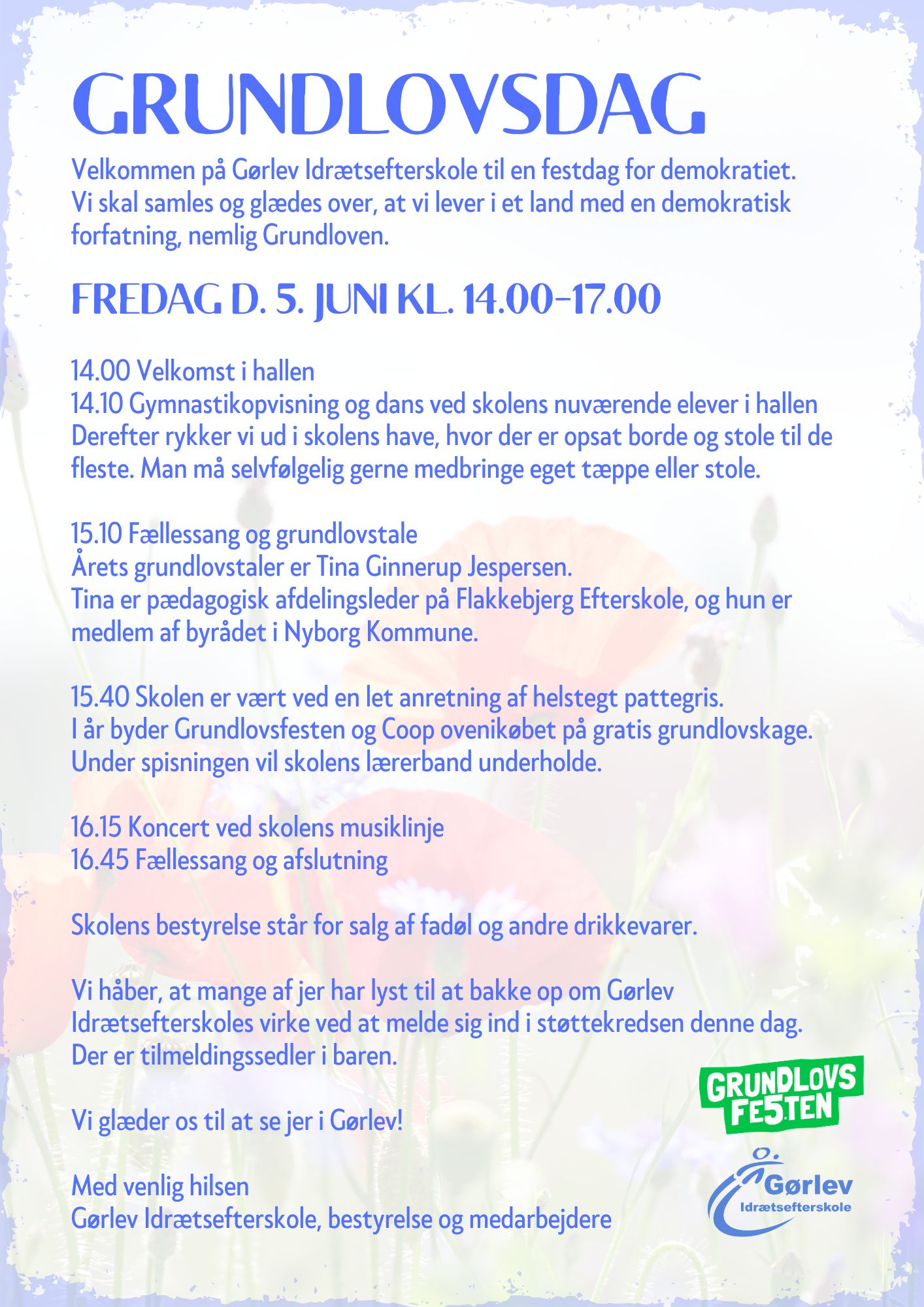 GRUNDLOVSDAG

Velkommen på Gørlev Idrætsefterskole til en festdag for demokratiet. Vi skal samles og glædes over, at vi lever i et land med en demokratisk forfatning, nemlig Grundloven.

FREDAG D. 5. JUNI KL. 14.00-17.00

14.00 Velkomst i hallen
14.10 Gymnastikopvisning og dans ved skolens nuværende elever i hallen
Derefter rykker vi ud i skolens have, hvor der er opsat borde og stole til de fleste. Man må selvfølgelig gerne medbringe eget tæppe eller stole.

15.10 Fællessang og grundlovstale
Årets grundlovstaler er Tina Ginnerup Jespersen.
Tina er pædagogisk afdelingsleder på Flakkebjerg Efterskole, og hun er medlem af byrådet i Nyborg Kommune.

15.40 Skolen er vært ved en let anretning af helstegt pattegris.
I år byder Grundlovsfesten og Coop ovenikøbet på gratis grundlovskage.
Under spisningen vil skolens lærerband underholde.

16.15 Koncert ved skolens musiklinje
16.45 Fællessang og afslutning

Skolens bestyrelse står for salg af fadøl og andre drikkevarer.

Vi håber, at mange af jer har lyst til at bakke op om Gørlev Idrætsefterskoles virke ved at melde sig ind i støttekredsen denne dag.
Der er tilmeldingssedler i baren.

Vi glæder os til at se jer i Gørlev!

Med venlig hilsen
Gørlev Idrætsefterskole, bestyrelse og medarbejdere

GRUNDLOVS FE5TEN

Gørlev Idrætsefterskole